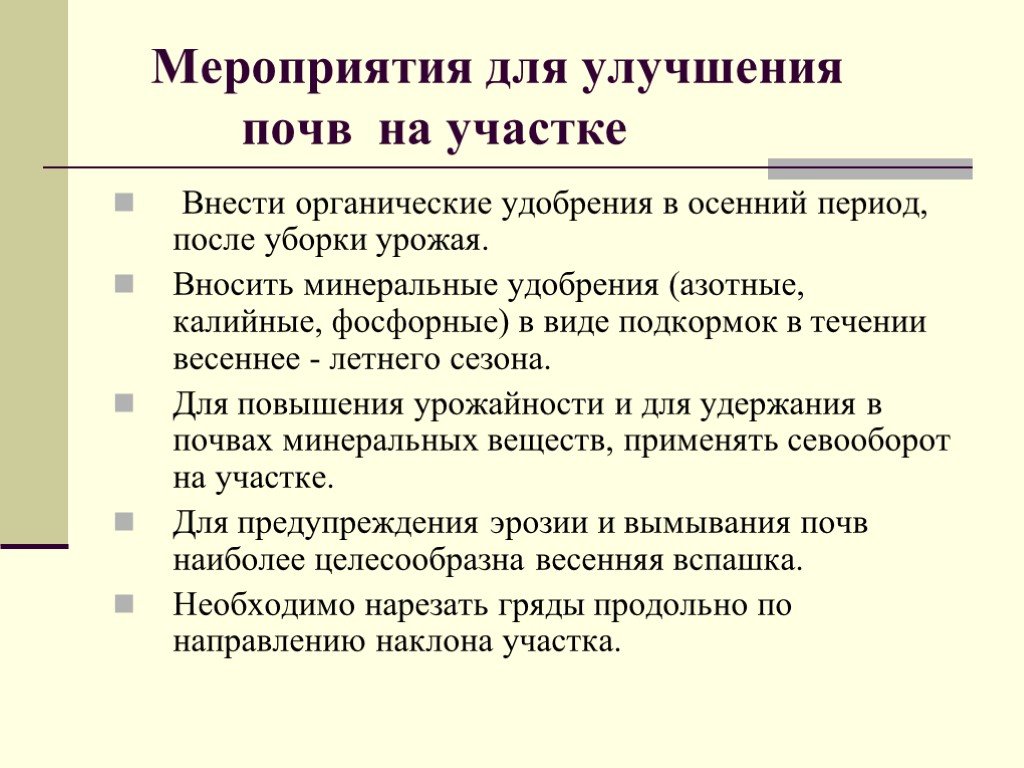 Мероприятия для улучшения почв на участке

Внести органические удобрения в осенний период, после уборки урожая.

Вносить минеральные удобрения (азотные, калийные, фосфорные) в виде подкормок в течении весеннее - летнего сезона.

Для повышения урожайности и для удержания в почвах минеральных веществ, применять севооборот на участке.

Для предупреждения эрозии и вымывания почв наиболее целесообразна весенняя вспашка.

Необходимо нарезать гряды продольно по направлению наклона участка.